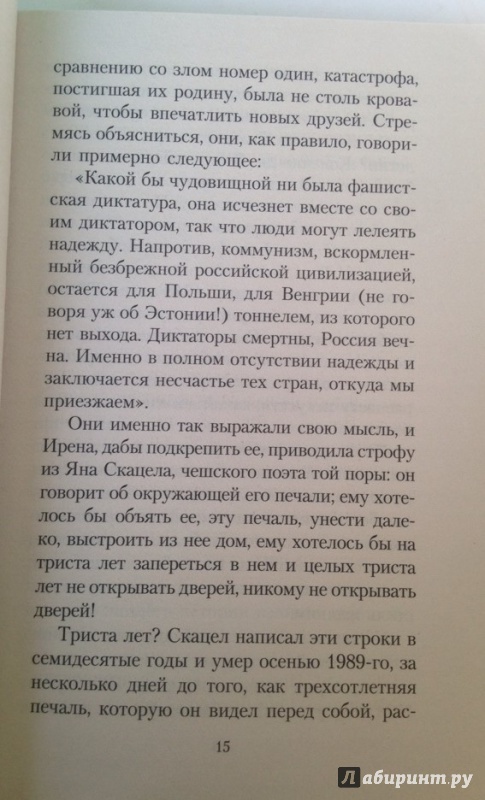 сравнению со злом номер один, катастрофа, постигшая их родину, была не столь кровавой, чтобы впечатлить новых друзей. Стремясь объясниться, они, как правило, говорили примерно следующее:

«Какой бы чудовищной ни была фашистская диктатура, она исчезнет вместе со своим диктатором, так что люди могут лелеять надежду. Напротив, коммунизм, вскормленный безбрежной российской цивилизацией, остается для Польши, для Венгрии (не говоря уж об Эстонии!) тоннелем, из которого нет выхода. Диктаторы смертны, Россия вечна. Именно в полном отсутствии надежды и заключается несчастье тех стран, откуда мы приезжаем».

Они именно так выражали свою мысль, и Ирена, дабы подкрепить ее, приводила строфу из Яна Скацела, чешского поэта той поры: он говорит об окружающей его печали; ему хотелось бы объять ее, эту печаль, унести далеко, выстроить из нее дом, ему хотелось бы на триста лет запереться в нем и целых триста лет не открывать дверей, никому не открывать дверей!

Триста лет? Скацел написал эти строки в семидесятые годы и умер осенью 1989-го, за несколько дней до того, как трехсотлетняя печаль, которую он видел перед собой, рас-

15

Лабиринт.ру